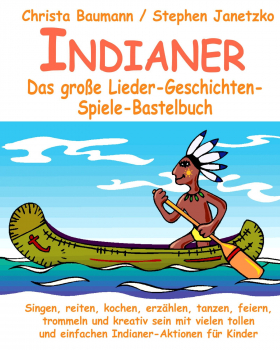 Christa Baumann / Stephen Janetzko

INDIANER

Das große Lieder-Geschichten-Spiele-Bastelbuch

Singen, reiten, kochen, erzählen, tanzen, feiern, trommeln und kreativ sein mit vielen tollen und einfachen Indianer-Aktionen für Kinder